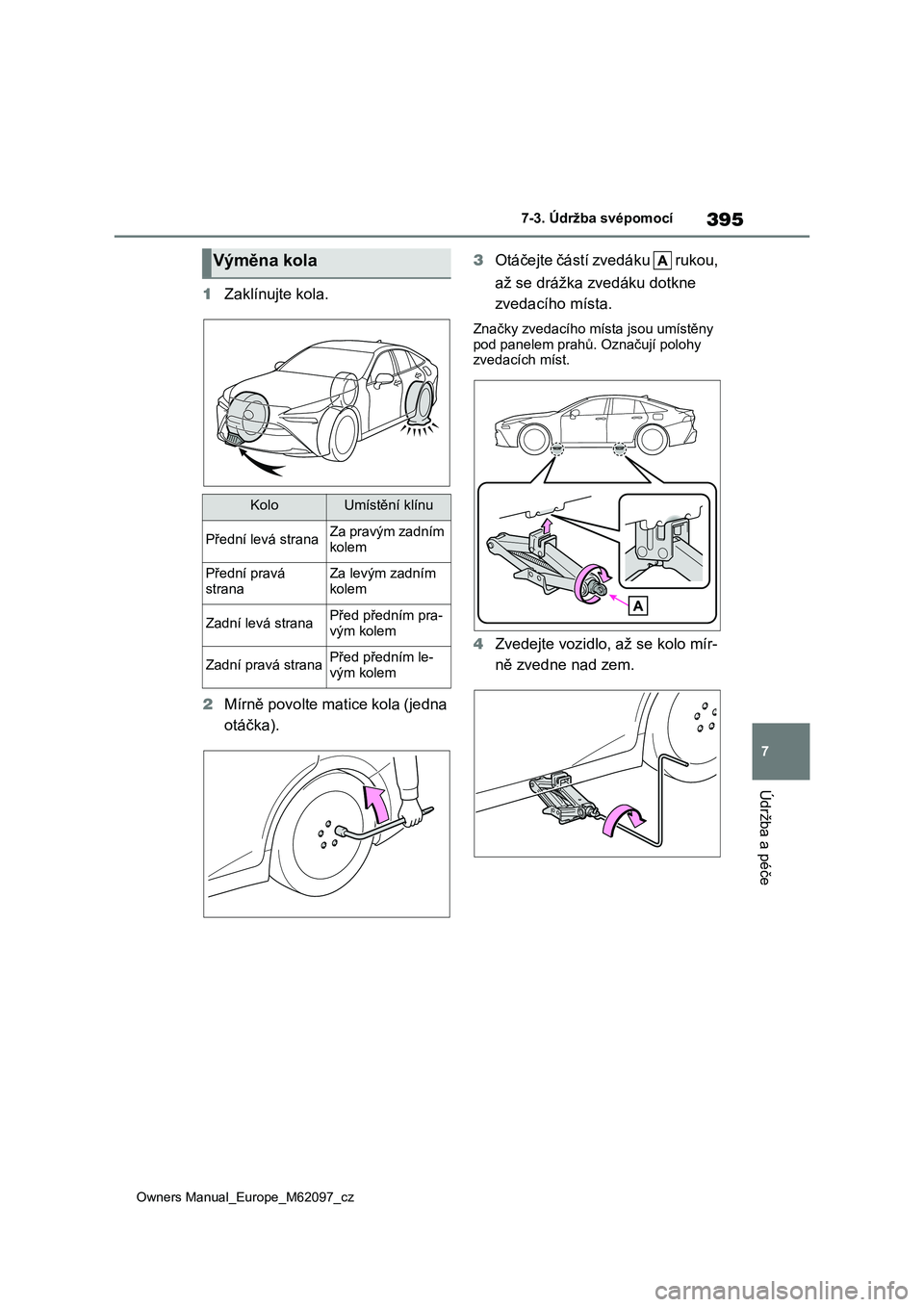 395

7-3. Údržba svépomocí

Výměna kola

1 Zaklínujte kola.

| Kolo | Umístění klínu |
|---|---|
| Přední levá strana | Za pravým zadním kolem |
| Přední pravá strana | Za levým zadním kolem |
| Zadní levá strana | Před předním pravým kolem |
| Zadní pravá strana | Před předním levým kolem |

2 Mírně povolte matice kola (jedna otáčka).

3 Otáčejte částí zvedáku A rukou, až se drážka zvedáku dotkne zvedacího místa.

Značky zvedacího místa jsou umístěny pod panelem prahů. Označují polohy zvedacích míst.

A

4 Zvedejte vozidlo, až se kolo mírně zvedne nad zem.

7

Údržba a péče

Owners Manual_Europe_M62097_cz

carmanualsonline.info